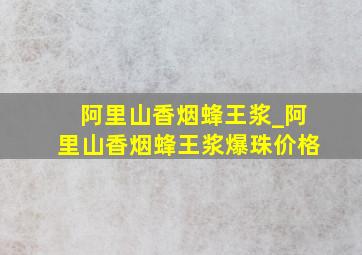 阿里山香烟蜂王浆_阿里山香烟蜂王浆爆珠价格